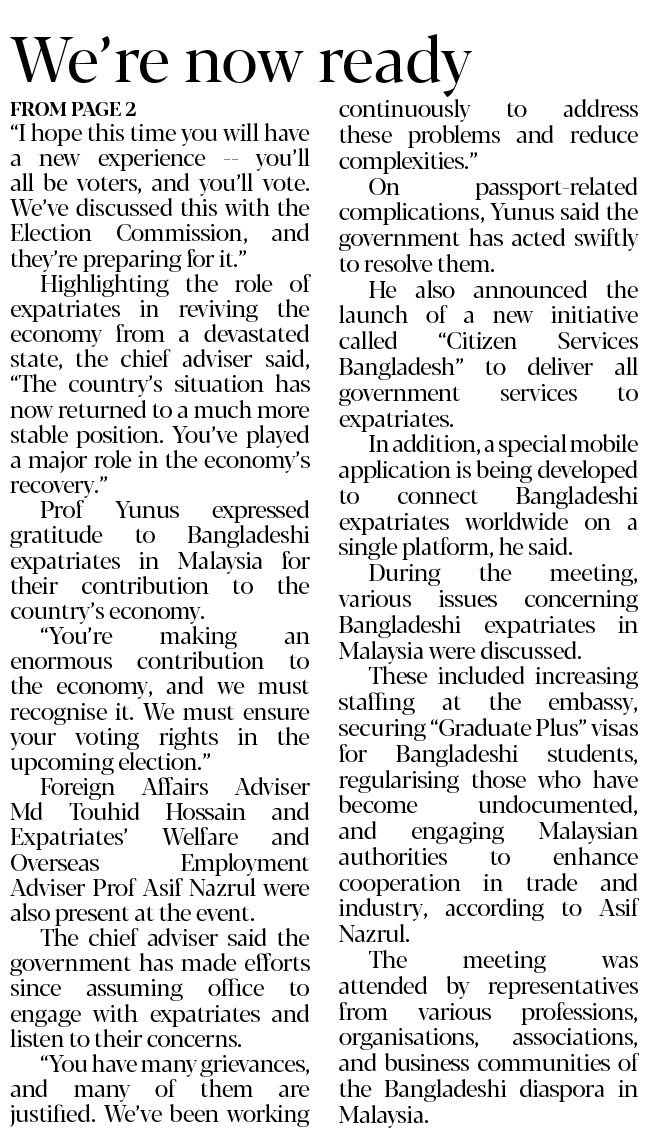 We're now ready

FROM PAGE 2

"I hope this time you will have a new experience -- you'll all be voters, and you'll vote. We've discussed this with the Election Commission, and they're preparing for it."

Highlighting the role of expatriates in reviving the economy from a devastated state, the chief adviser said, "The country's situation has now returned to a much more stable position. You've played a major role in the economy's recovery."

Prof Yunus expressed gratitude to Bangladeshi expatriates in Malaysia for their contribution to the country's economy.

"You're making an enormous contribution to the economy, and we must recognise it. We must ensure your voting rights in the upcoming election."

Foreign Affairs Adviser Md Touhid Hossain and Expatriates' Welfare and Overseas Employment Adviser Prof Asif Nazrul were also present at the event.

The chief adviser said the government has made efforts since assuming office to engage with expatriates and listen to their concerns.

"You have many grievances, and many of them are justified. We've been working continuously to address these problems and reduce complexities."

On passport-related complications, Yunus said the government has acted swiftly to resolve them.

He also announced the launch of a new initiative called "Citizen Services Bangladesh" to deliver all government services to expatriates.

In addition, a special mobile application is being developed to connect Bangladeshi expatriates worldwide on a single platform, he said.

During the meeting, various issues concerning Bangladeshi expatriates in Malaysia were discussed.

These included increasing staffing at the embassy, securing "Graduate Plus" visas for Bangladeshi students, regularising those who have become undocumented, and engaging Malaysian authorities to enhance cooperation in trade and industry, according to Asif Nazrul.

The meeting was attended by representatives from various professions, organisations, associations, and business communities of the Bangladeshi diaspora in Malaysia.